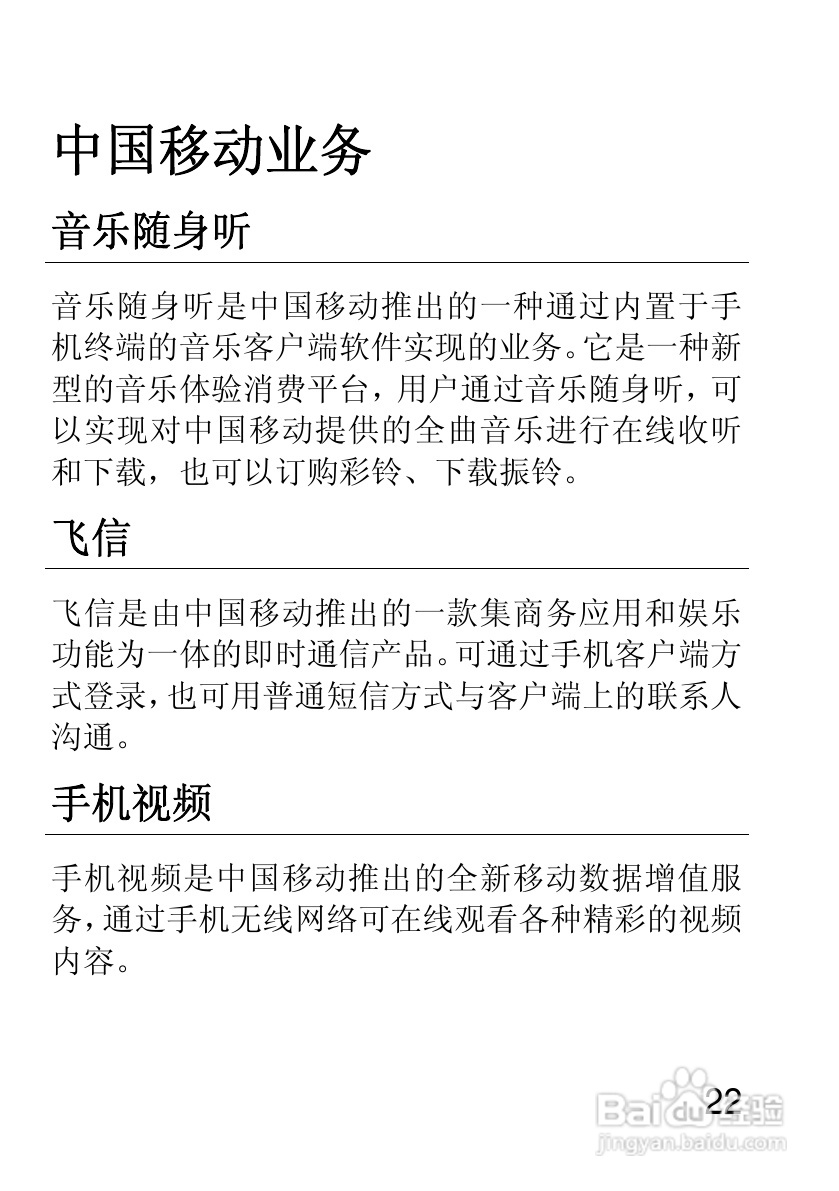 中国移动业务

音乐随身听

音乐随身听是中国移动推出的一种通过内置于手机终端的音乐客户端软件实现的业务。它是一种新型的音乐体验消费平台，用户通过音乐随身听，可以实现对中国移动提供的全曲音乐进行在线收听和下载，也可以订购彩铃、下载振铃。

飞信

飞信是由中国移动推出的一款集商务应用和娱乐功能为一体的即时通信产品。可通过手机客户端方式登录，也可用普通短信方式与客户端上的联系人沟通。

手机视频

手机视频是中国移动推出的全新移动数据增值服务，通过手机无线网络可在线观看各种精彩的视频内容。

22

Baidu经验
jingyan.baidu.com